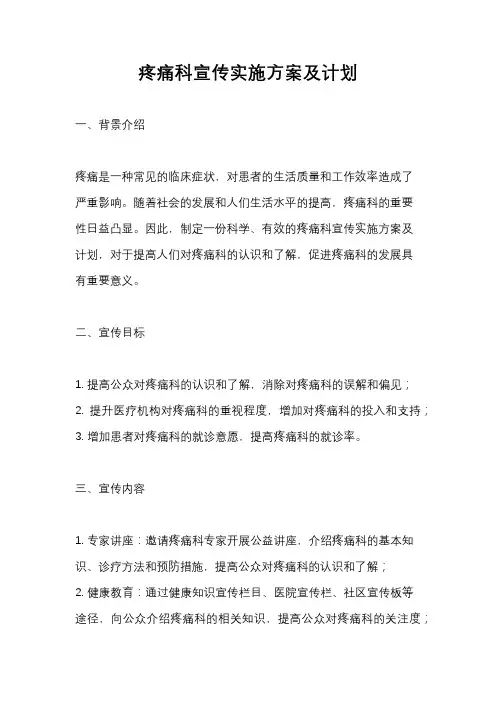 疼痛科宣传实施方案及计划

一、背景介绍

疼痛是一种常见的临床症状，对患者的生活质量和工作效率造成了严重影响。随着社会的发展和人们生活水平的提高，疼痛科的重要性日益凸显。因此，制定一份科学、有效的疼痛科宣传实施方案及计划，对于提高人们对疼痛科的认识和了解，促进疼痛科的发展具有重要意义。

二、宣传目标

1. 提高公众对疼痛科的认识和了解，消除对疼痛科的误解和偏见；
2. 提升医疗机构对疼痛科的重视程度，增加对疼痛科的投入和支持；
3. 增加患者对疼痛科的就诊意愿，提高疼痛科的就诊率。

三、宣传内容

1. 专家讲座：邀请疼痛科专家开展公益讲座，介绍疼痛科的基本知识、诊疗方法和预防措施，提高公众对疼痛科的认识和了解；
2. 健康教育：通过健康知识宣传栏目、医院宣传栏、社区宣传板等途径，向公众介绍疼痛科的相关知识，提高公众对疼痛科的关注度；